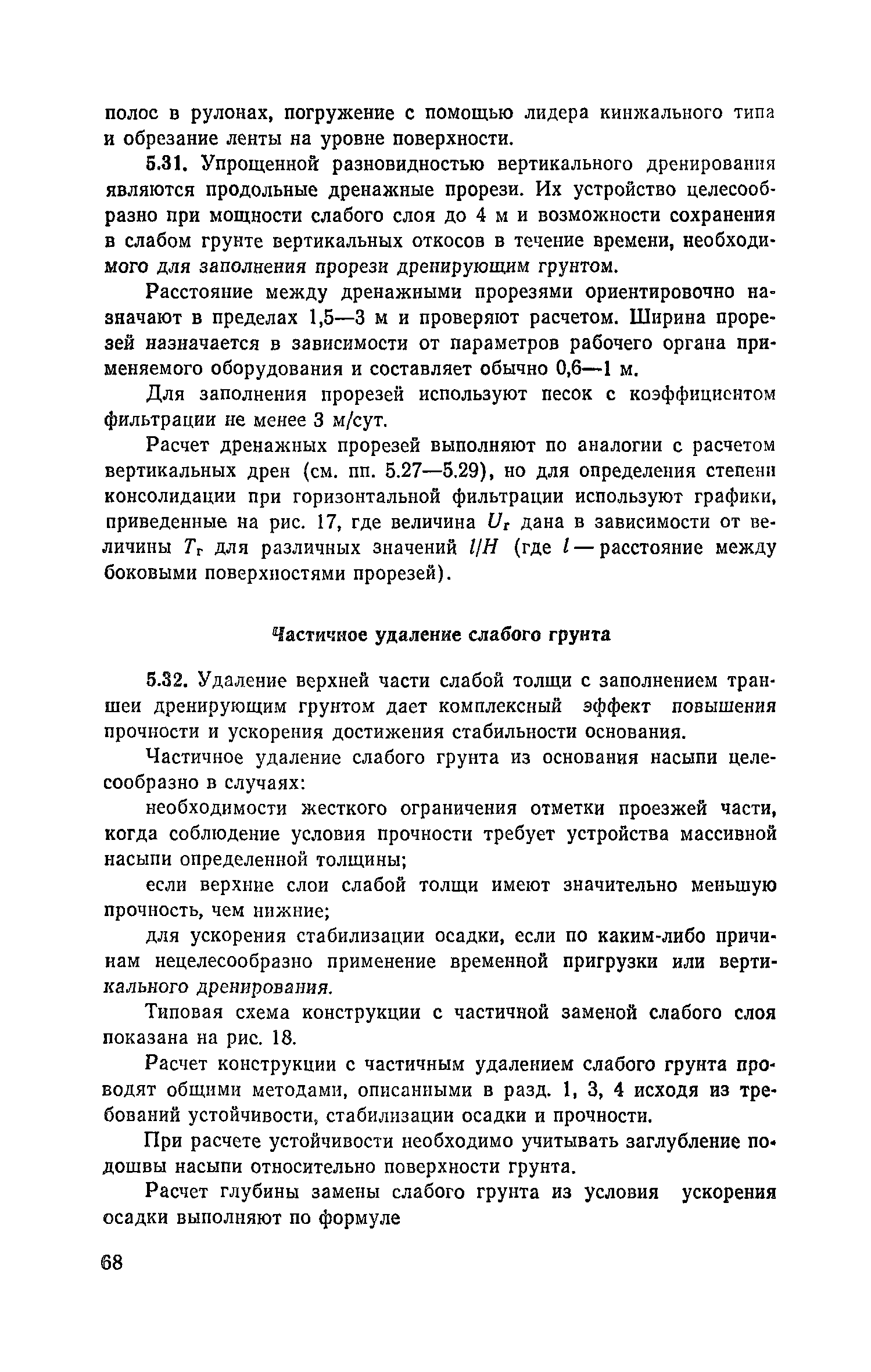 полос в рулонах, погружение с помощью лидера кинжального типа и обрезание ленты на уровне поверхности.

5.31. Упрощенной разновидностью вертикального дренирования являются продольные дренажные прорези. Их устройство целесообразно при мощности слабого слоя до 4 м и возможности сохранения в слабом грунте вертикальных откосов в течение времени, необходимого для заполнения прорези дренирующим грунтом.

Расстояние между дренажными прорезями ориентировочно назначают в пределах 1,5—3 м и проверяют расчетом. Ширина прорезей назначается в зависимости от параметров рабочего органа применяемого оборудования и составляет обычно 0,6—1 м.

Для заполнения прорезей используют песок с коэффициентом фильтрации не менее 3 м/сут.

Расчет дренажных прорезей выполняют по аналогии с расчетом вертикальных дрен (см. пп. 5.27—5.29), но для определения степени консолидации при горизонтальной фильтрации используют графики, приведенные на рис. 17, где величина $U_г$ дана в зависимости от величины $T_г$ для различных значений $l/H$ (где $l$ — расстояние между боковыми поверхностями прорезей).

Частичное удаление слабого грунта

5.32. Удаление верхней части слабой толщи с заполнением траншеи дренирующим грунтом дает комплексный эффект повышения прочности и ускорения достижения стабильности основания.

Частичное удаление слабого грунта из основания насыпи целесообразно в случаях:

необходимости жесткого ограничения отметки проезжей части, когда соблюдение условия прочности требует устройства массивной насыпи определенной толщины;

если верхние слои слабой толщи имеют значительно меньшую прочность, чем нижние;

для ускорения стабилизации осадки, если по каким-либо причинам нецелесообразно применение временной пригрузки или вертикального дренирования.

Типовая схема конструкции с частичной заменой слабого слоя показана на рис. 18.

Расчет конструкции с частичным удалением слабого грунта проводят общими методами, описанными в разд. 1, 3, 4 исходя из требований устойчивости, стабилизации осадки и прочности.

При расчете устойчивости необходимо учитывать заглубление подошвы насыпи относительно поверхности грунта.

Расчет глубины замены слабого грунта из условия ускорения осадки выполняют по формуле

68